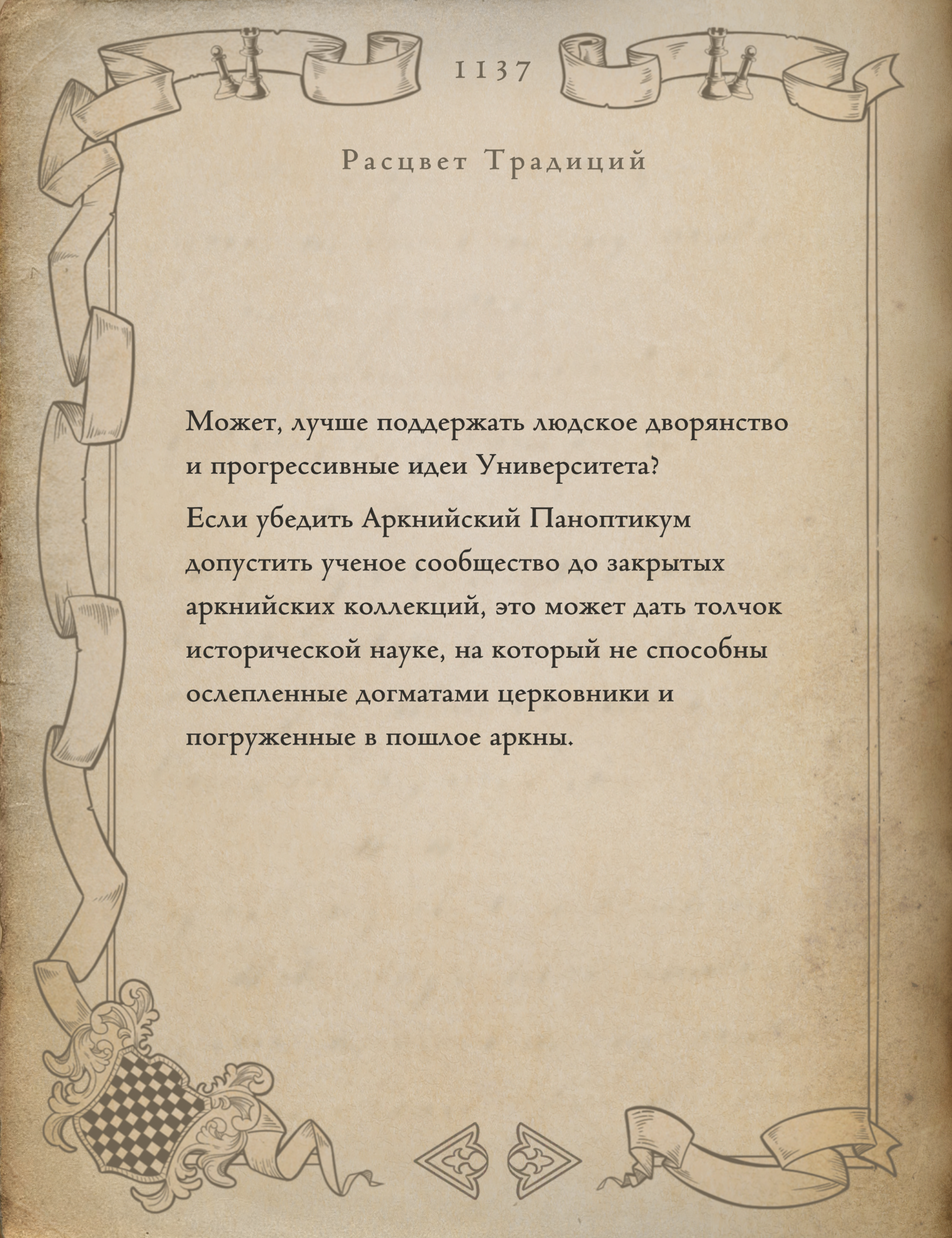 1137

Расцвет Традиций

Может, лучше поддержать людское дворянство и прогрессивные идеи Университета?

Если убедить Аркнийский Паноптикум допустить ученое сообщество до закрытых аркнийских коллекций, это может дать толчок исторической науке, на который не способны ослепленные догматами церковники и погруженные в пошлое аркны.